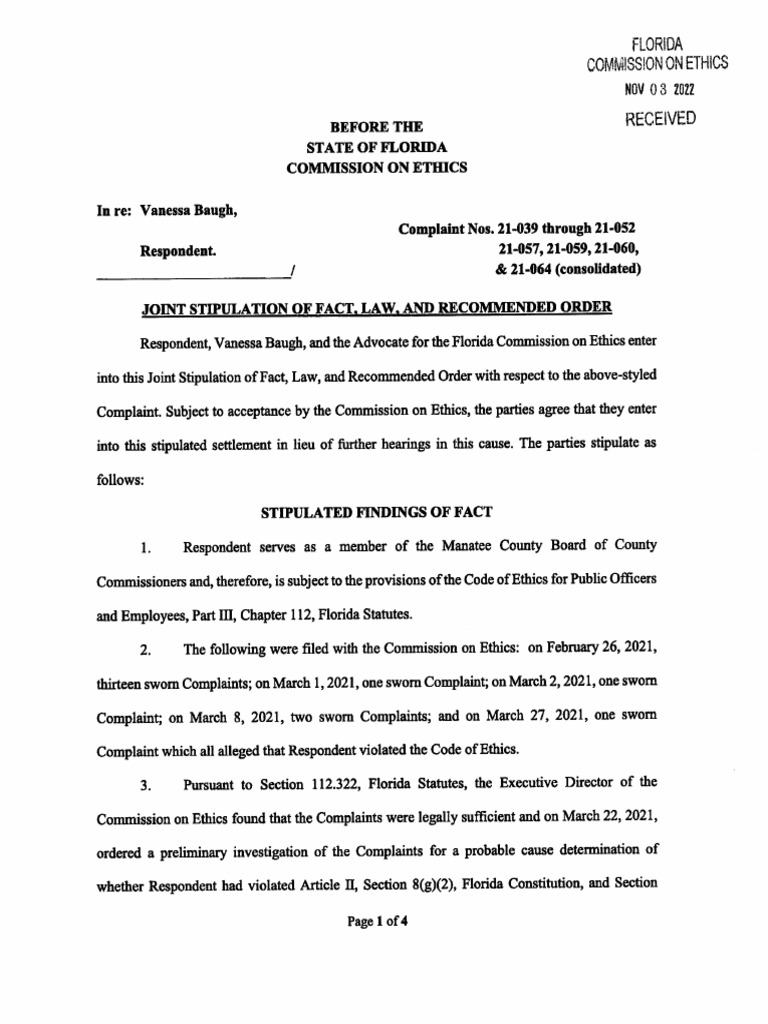 FLORIDA
COMMISSION ON ETHICS
NOV 03 2022
RECEIVED

BEFORE THE
STATE OF FLORIDA
COMMISSION ON ETHICS

In re: Vanessa Baugh,

Respondent.
_______________/

Complaint Nos. 21-039 through 21-052
21-057, 21-059, 21-060,
& 21-064 (consolidated)

JOINT STIPULATION OF FACT, LAW, AND RECOMMENDED ORDER

Respondent, Vanessa Baugh, and the Advocate for the Florida Commission on Ethics enter into this Joint Stipulation of Fact, Law, and Recommended Order with respect to the above-styled Complaint. Subject to acceptance by the Commission on Ethics, the parties agree that they enter into this stipulated settlement in lieu of further hearings in this cause. The parties stipulate as follows:

STIPULATED FINDINGS OF FACT

1. Respondent serves as a member of the Manatee County Board of County Commissioners and, therefore, is subject to the provisions of the Code of Ethics for Public Officers and Employees, Part III, Chapter 112, Florida Statutes.

2. The following were filed with the Commission on Ethics: on February 26, 2021, thirteen sworn Complaints; on March 1, 2021, one sworn Complaint; on March 2, 2021, one sworn Complaint; on March 8, 2021, two sworn Complaints; and on March 27, 2021, one sworn Complaint which all alleged that Respondent violated the Code of Ethics.

3. Pursuant to Section 112.322, Florida Statutes, the Executive Director of the Commission on Ethics found that the Complaints were legally sufficient and on March 22, 2021, ordered a preliminary investigation of the Complaints for a probable cause determination of whether Respondent had violated Article II, Section 8(g)(2), Florida Constitution, and Section

Page 1 of 4